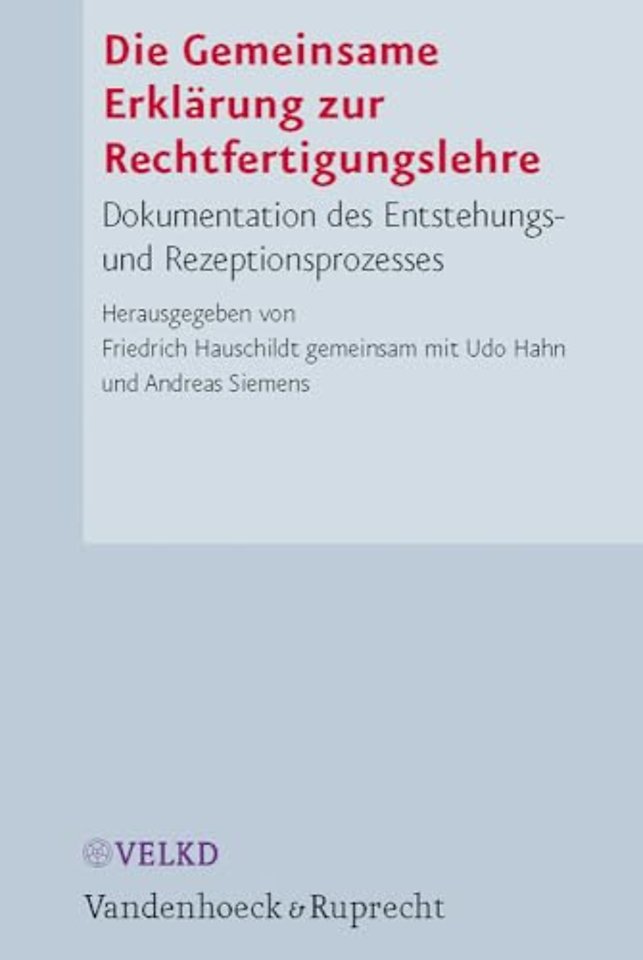 Die Gemeinsame Erklärung zur Rechtfertigungslehre

Dokumentation des Entstehungs- und Rezeptionsprozesses

Herausgegeben von
Friedrich Hauschildt gemeinsam mit Udo Hahn und Andreas Siemens

VELKD

Vandenhoeck & Ruprecht